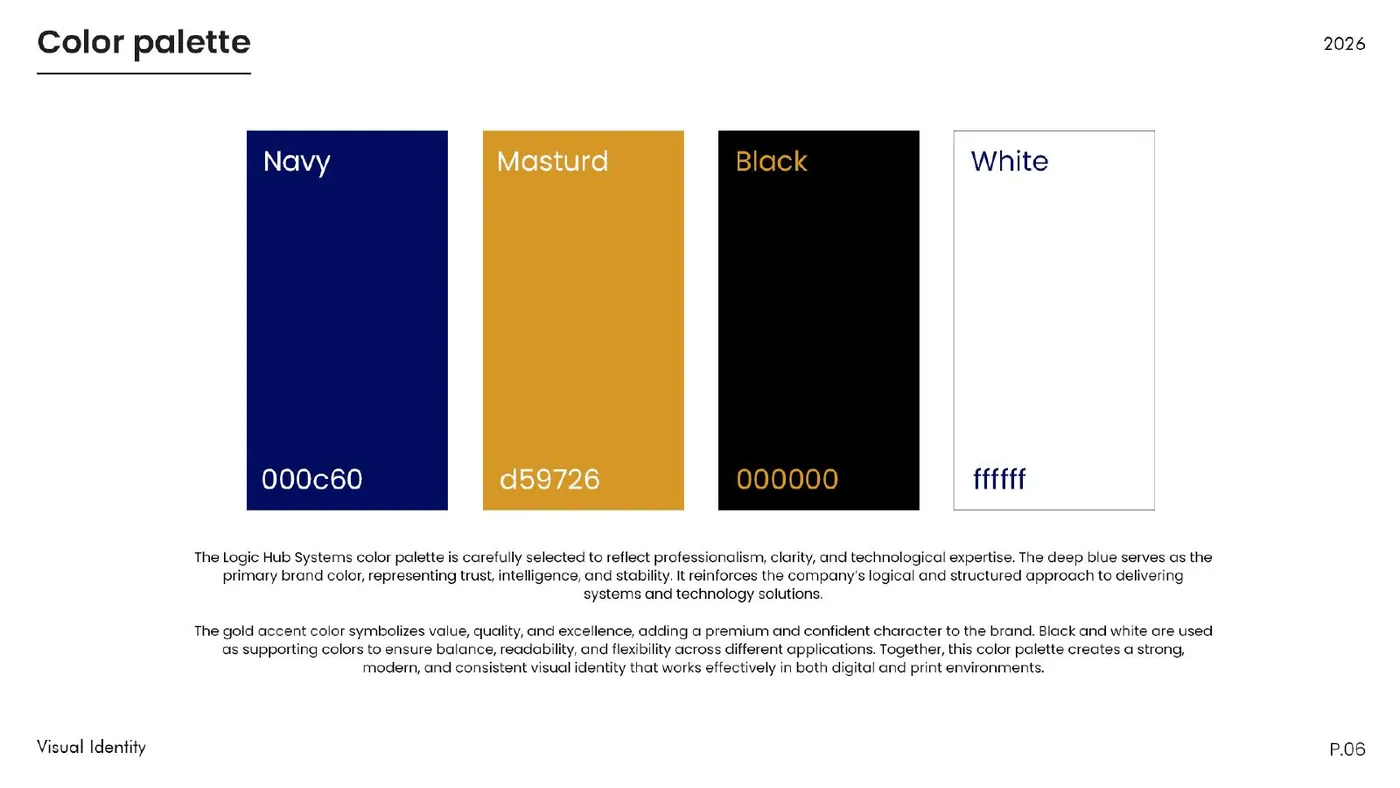 Color palette

2026

Navy

000c60

Masturd

d59726

Black

000000

White

ffffff

The Logic Hub Systems color palette is carefully selected to reflect professionalism, clarity, and technological expertise. The deep blue serves as the primary brand color, representing trust, intelligence, and stability. It reinforces the company's logical and structured approach to delivering systems and technology solutions.

The gold accent color symbolizes value, quality, and excellence, adding a premium and confident character to the brand. Black and white are used as supporting colors to ensure balance, readability, and flexibility across different applications. Together, this color palette creates a strong, modern, and consistent visual identity that works effectively in both digital and print environments.

Visual Identity

P.06